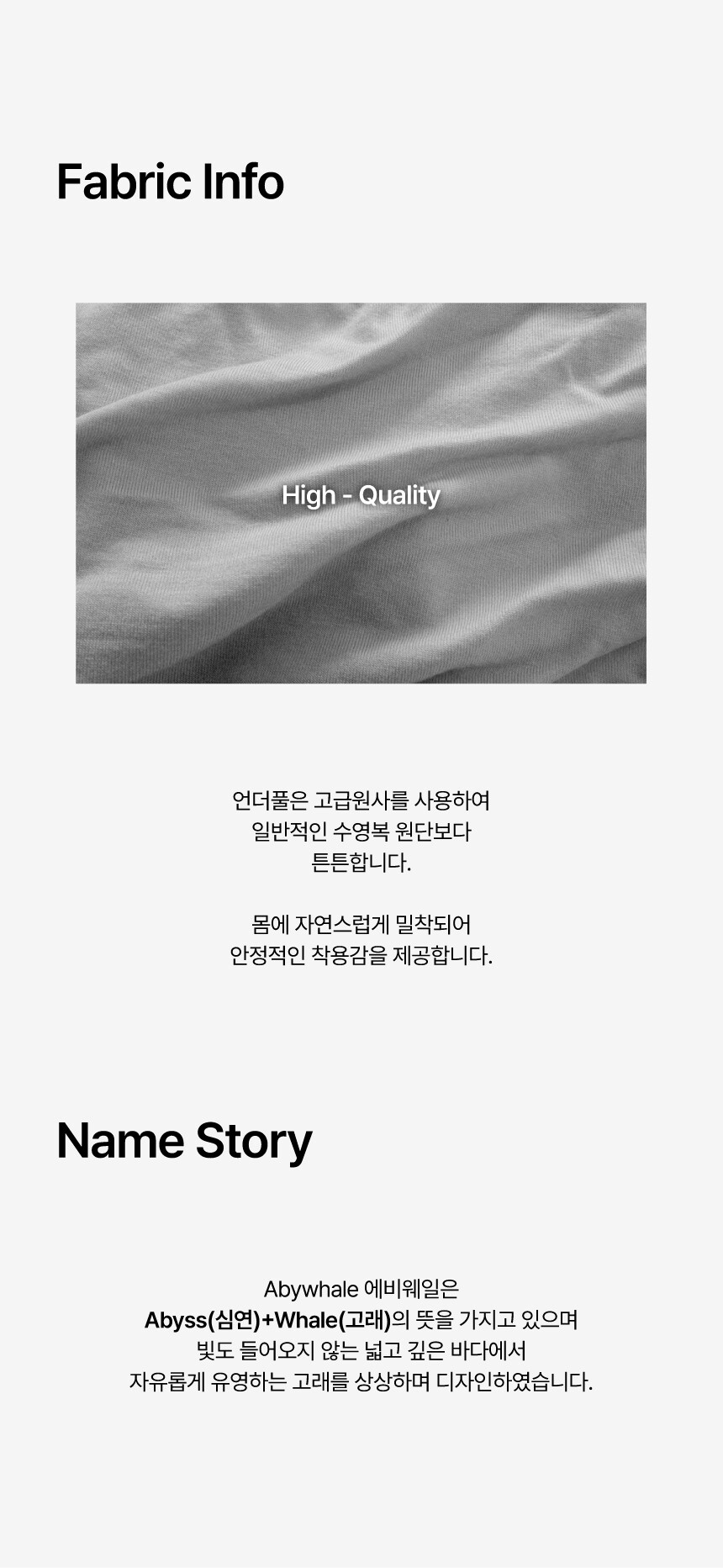 Fabric Info

High - Quality

언더풀은 고급원사를 사용하여
일반적인 수영복 원단보다
튼튼합니다.

몸에 자연스럽게 밀착되어
안정적인 착용감을 제공합니다.

Name Story

Abywhale 에비웨일은
Abyss(심연)+Whale(고래)의 뜻을 가지고 있으며
빛도 들어오지 않는 넓고 깊은 바다에서
자유롭게 유영하는 고래를 상상하며 디자인하였습니다.